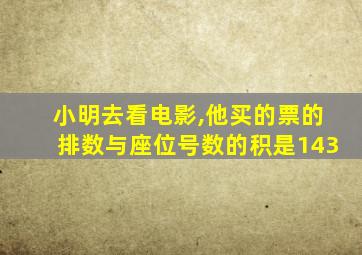 小明去看电影,他买的票的排数与座位号数的积是143